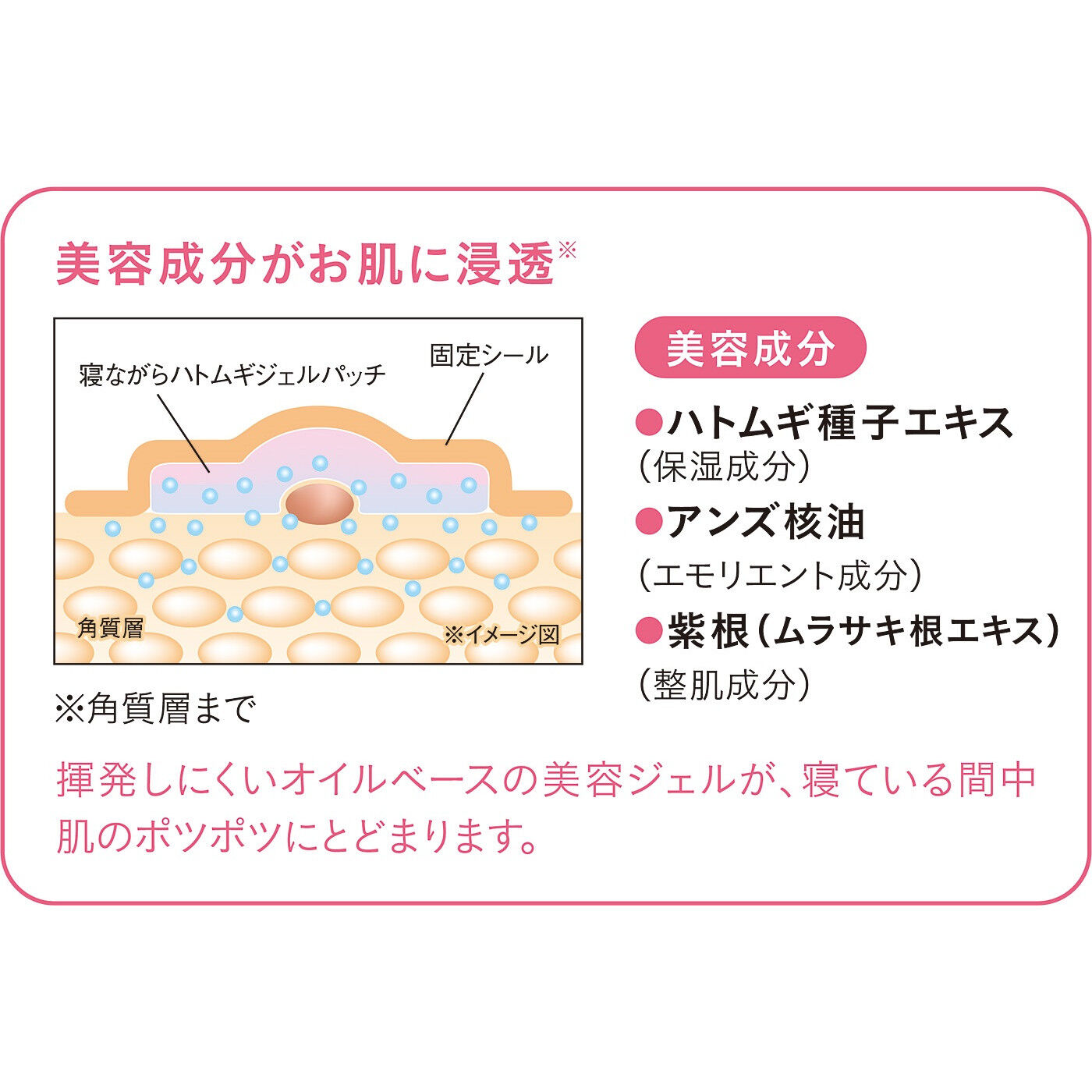 美容成分がお肌に浸透※

寝ながらハトムギジェルパッチ

固定シール

角質層

※イメージ図

※角質層まで

美容成分

●ハトムギ種子エキス
（保湿成分）

●アンズ核油
（エモリエント成分）

●紫根（ムラサキ根エキス）
（整肌成分）

揮発しにくいオイルベースの美容ジェルが、寝ている間中肌のポツポツにとどまります。